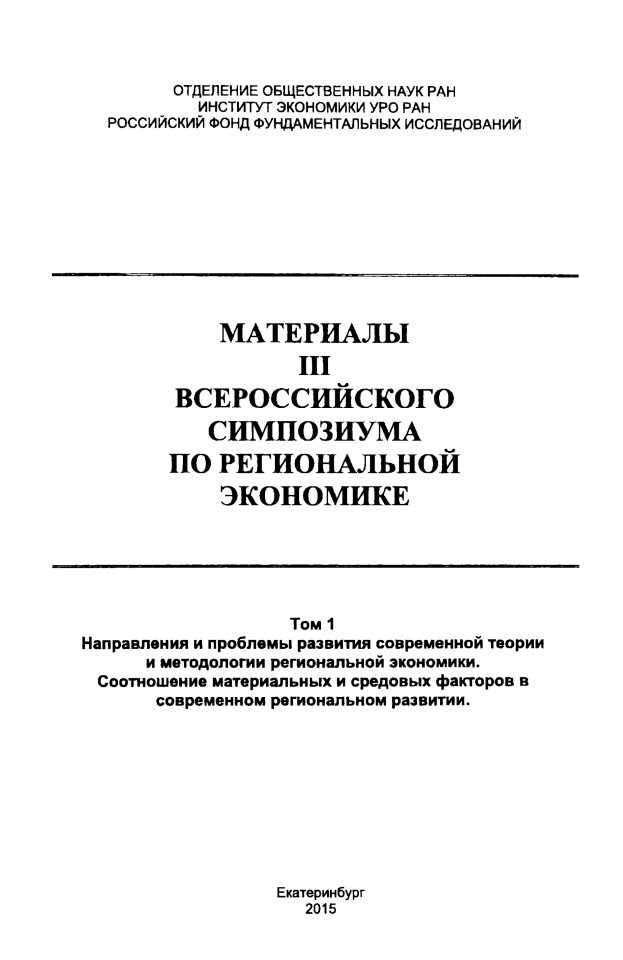 ОТДЕЛЕНИЕ ОБЩЕСТВЕННЫХ НАУК РАН
ИНСТИТУТ ЭКОНОМИКИ УРО РАН
РОССИЙСКИЙ ФОНД ФУНДАМЕНТАЛЬНЫХ ИССЛЕДОВАНИЙ

МАТЕРИАЛЫ
III
ВСЕРОССИЙСКОГО
СИМПОЗИУМА
ПО РЕГИОНАЛЬНОЙ
ЭКОНОМИКЕ

Том 1
Направления и проблемы развития современной теории и методологии региональной экономики.
Соотношение материальных и средовых факторов в современном региональном развитии.

Екатеринбург
2015